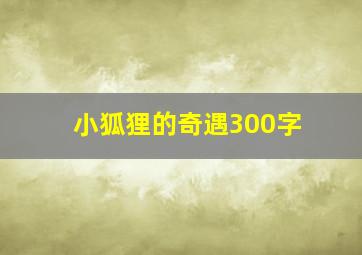 小狐狸的奇遇300字